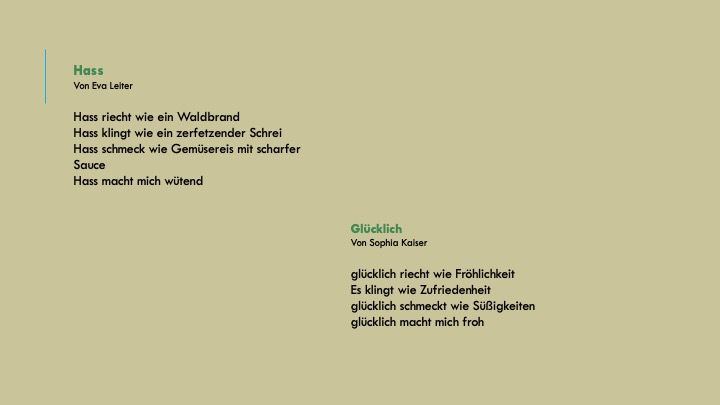 Hass
Von Eva Leiter

Hass riecht wie ein Waldbrand
Hass klingt wie ein zerfetzender Schrei
Hass schmeck wie Gemüsereis mit scharfer Sauce
Hass macht mich wütend

Glücklich
Von Sophia Kaiser

glücklich riecht wie Fröhlichkeit
Es klingt wie Zufriedenheit
glücklich schmeckt wie Süßigkeiten
glücklich macht mich froh